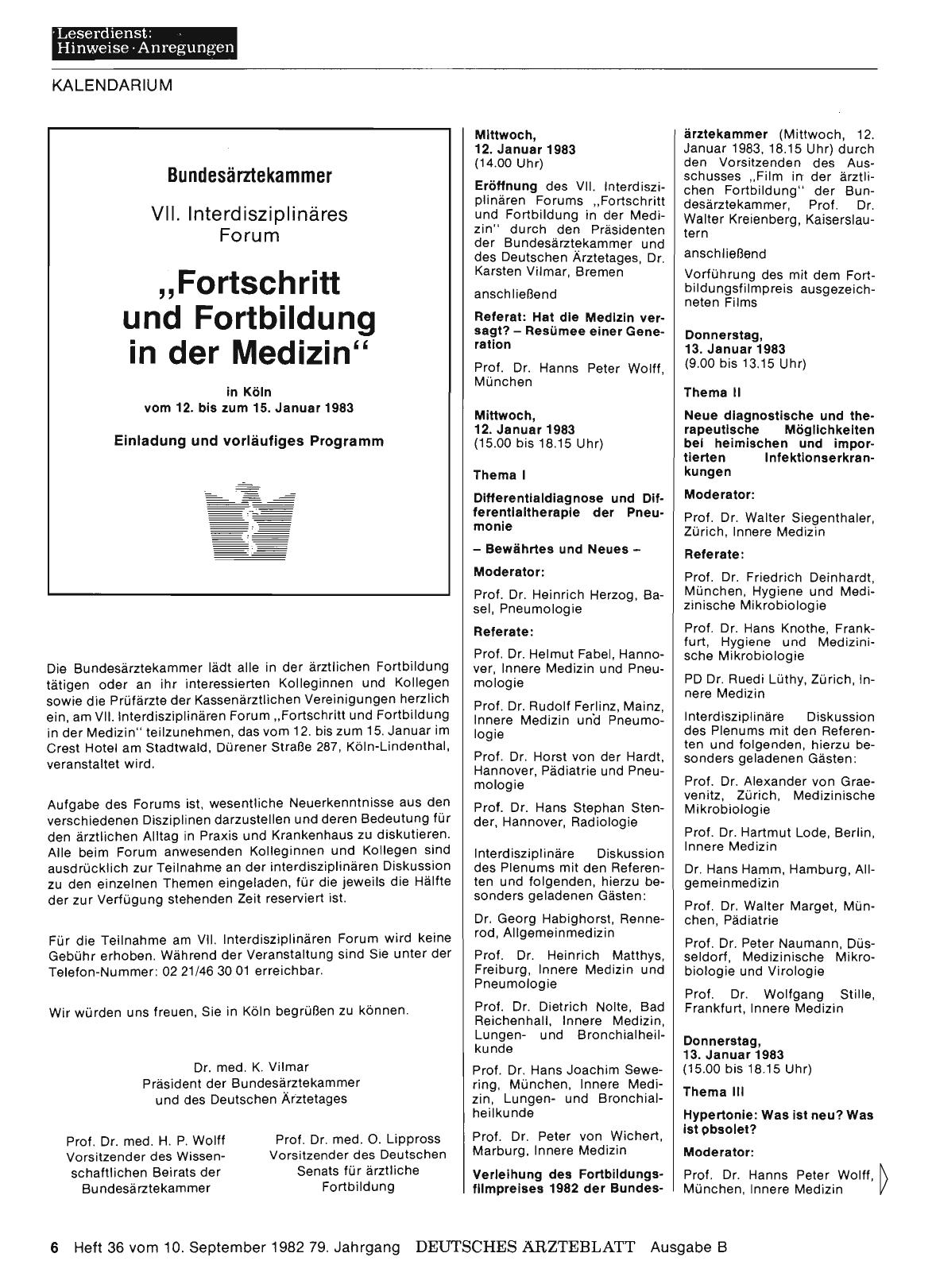 Leserdienst:
Hinweise · Anregungen

KALENDARIUM

Bundesärztekammer

VII. Interdisziplinäres Forum

„Fortschritt und Fortbildung in der Medizin“

in Köln
vom 12. bis zum 15. Januar 1983

Einladung und vorläufiges Programm

Die Bundesärztekammer lädt alle in der ärztlichen Fortbildung tätigen oder an ihr interessierten Kolleginnen und Kollegen sowie die Prüfärzte der Kassenärztlichen Vereinigungen herzlich ein, am VII. Interdisziplinären Forum „Fortschritt und Fortbildung in der Medizin“ teilzunehmen, das vom 12. bis zum 15. Januar im Crest Hotel am Stadtwald, Dürener Straße 287, Köln-Lindenthal, veranstaltet wird.

Aufgabe des Forums ist, wesentliche Neuerkenntnisse aus den verschiedenen Disziplinen darzustellen und deren Bedeutung für den ärztlichen Alltag in Praxis und Krankenhaus zu diskutieren. Alle beim Forum anwesenden Kolleginnen und Kollegen sind ausdrücklich zur Teilnahme an der interdisziplinären Diskussion zu den einzelnen Themen eingeladen, für die jeweils die Hälfte der zur Verfügung stehenden Zeit reserviert ist.

Für die Teilnahme am VII. Interdisziplinären Forum wird keine Gebühr erhoben. Während der Veranstaltung sind Sie unter der Telefon-Nummer: 02 21/46 30 01 erreichbar.

Wir würden uns freuen, Sie in Köln begrüßen zu können.

Dr. med. K. Vilmar
Präsident der Bundesärztekammer
und des Deutschen Ärztetages

Prof. Dr. med. H. P. Wolff
Vorsitzender des Wissenschaftlichen Beirats der Bundesärztekammer

Prof. Dr. med. O. Lippross
Vorsitzender des Deutschen Senats für ärztliche Fortbildung

Mittwoch,
12. Januar 1983
(14.00 Uhr)

Eröffnung des VII. Interdisziplinären Forums „Fortschritt und Fortbildung in der Medizin“ durch den Präsidenten der Bundesärztekammer und des Deutschen Ärztetages, Dr. Karsten Vilmar, Bremen

anschließend

Referat: Hat die Medizin versagt? – Resümee einer Generation

Prof. Dr. Hanns Peter Wolff, München

Mittwoch,
12. Januar 1983
(15.00 bis 18.15 Uhr)

Thema I

Differentialdiagnose und Differentialtherapie der Pneumonie

– Bewährtes und Neues –

Moderator:

Prof. Dr. Heinrich Herzog, Basel, Pneumologie

Referate:

Prof. Dr. Helmut Fabel, Hannover, Innere Medizin und Pneumologie

Prof. Dr. Rudolf Ferlinz, Mainz, Innere Medizin und Pneumologie

Prof. Dr. Horst von der Hardt, Hannover, Pädiatrie und Pneumologie

Prof. Dr. Hans Stephan Stender, Hannover, Radiologie

Interdisziplinäre Diskussion des Plenums mit den Referenten und folgenden, hierzu besonders geladenen Gästen:

Dr. Georg Habighorst, Rennerod, Allgemeinmedizin

Prof. Dr. Heinrich Matthys, Freiburg, Innere Medizin und Pneumologie

Prof. Dr. Dietrich Nolte, Bad Reichenhall, Innere Medizin, Lungen- und Bronchialheilkunde

Prof. Dr. Hans Joachim Sewering, München, Innere Medizin, Lungen- und Bronchialheilkunde

Prof. Dr. Peter von Wichert, Marburg, Innere Medizin

Verleihung des Fortbildungsfilmpreises 1982 der Bundesärztekammer (Mittwoch, 12. Januar 1983, 18.15 Uhr) durch den Vorsitzenden des Ausschusses „Film in der ärztlichen Fortbildung“ der Bundesärztekammer, Prof. Dr. Walter Kreienberg, Kaiserslautern

anschließend

Vorführung des mit dem Fortbildungsfilmpreis ausgezeichneten Films

Donnerstag,
13. Januar 1983
(9.00 bis 13.15 Uhr)

Thema II

Neue diagnostische und therapeutische Möglichkeiten bei heimischen und importierten Infektionserkrankungen

Moderator:

Prof. Dr. Walter Siegenthaler, Zürich, Innere Medizin

Referate:

Prof. Dr. Friedrich Deinhardt, München, Hygiene und Medizinische Mikrobiologie

Prof. Dr. Hans Knothe, Frankfurt, Hygiene und Medizinische Mikrobiologie

PD Dr. Ruedi Lüthy, Zürich, Innere Medizin

Interdisziplinäre Diskussion des Plenums mit den Referenten und folgenden, hierzu besonders geladenen Gästen:

Prof. Dr. Alexander von Graevenitz, Zürich, Medizinische Mikrobiologie

Prof. Dr. Hartmut Lode, Berlin, Innere Medizin

Dr. Hans Hamm, Hamburg, Allgemeinmedizin

Prof. Dr. Walter Marget, München, Pädiatrie

Prof. Dr. Peter Naumann, Düsseldorf, Medizinische Mikrobiologie und Virologie

Prof. Dr. Wolfgang Stille, Frankfurt, Innere Medizin

Donnerstag,
13. Januar 1983
(15.00 bis 18.15 Uhr)

Thema III

Hypertonie: Was ist neu? Was ist obsolet?

Moderator:

Prof. Dr. Hanns Peter Wolff, München, Innere Medizin

6 Heft 36 vom 10. September 1982 79. Jahrgang DEUTSCHES ÄRZTEBLATT Ausgabe B